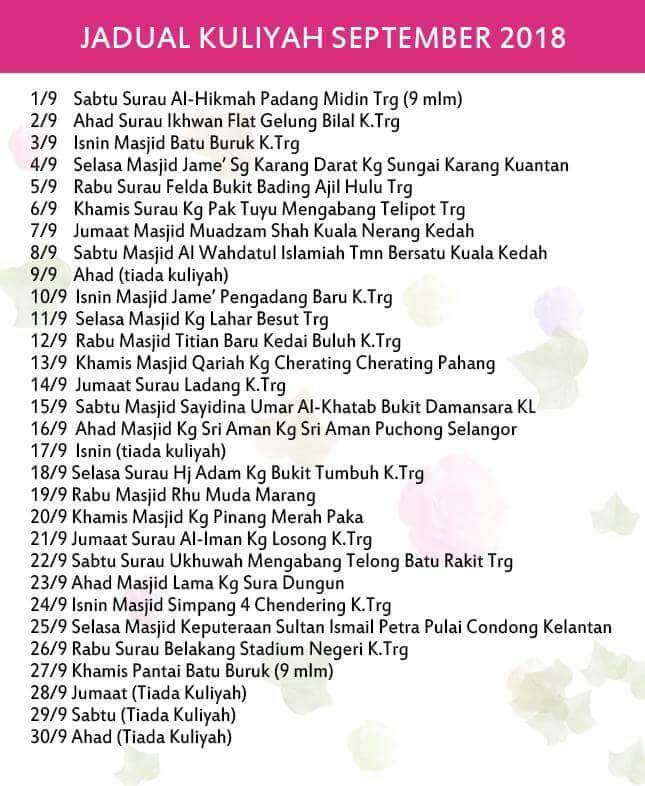 JADUAL KULIYAH SEPTEMBER 2018

1/9 Sabtu Surau Al-Hikmah Padang Midin Trg (9 mlm)
2/9 Ahad Surau Ikhwan Flat Gelung Bilal K.Trg
3/9 Isnin Masjid Batu Buruk K.Trg
4/9 Selasa Masjid Jame' Sg Karang Darat Kg Sungai Karang Kuantan
5/9 Rabu Surau Felda Bukit Bading Ajil Hulu Trg
6/9 Khamis Surau Kg Pak Tuyu Mengabang Telipot Trg
7/9 Jumaat Masjid Muadzam Shah Kuala Nerang Kedah
8/9 Sabtu Masjid Al Wahdatul Islamiah Tmn Bersatu Kuala Kedah
9/9 Ahad (tiada kuliyah)
10/9 Isnin Masjid Jame' Pengadang Baru K.Trg
11/9 Selasa Masjid Kg Lahar Besut Trg
12/9 Rabu Masjid Titian Baru Kedai Buluh K.Trg
13/9 Khamis Masjid Qariah Kg Cherating Cherating Pahang
14/9 Jumaat Surau Ladang K.Trg
15/9 Sabtu Masjid Sayidina Umar Al-Khatab Bukit Damansara KL
16/9 Ahad Masjid Kg Sri Aman Kg Sri Aman Puchong Selangor
17/9 Isnin (tiada kuliyah)
18/9 Selasa Surau Hj Adam Kg Bukit Tumbuh K.Trg
19/9 Rabu Masjid Rhu Muda Marang
20/9 Khamis Masjid Kg Pinang Merah Paka
21/9 Jumaat Surau Al-Iman Kg Losong K.Trg
22/9 Sabtu Surau Ukhuwah Mengabang Telong Batu Rakit Trg
23/9 Ahad Masjid Lama Kg Sura Dungun
24/9 Isnin Masjid Simpang 4 Chendering K.Trg
25/9 Selasa Masjid Keputeraan Sultan Ismail Petra Pulai Condong Kelantan
26/9 Rabu Surau Belakang Stadium Negeri K.Trg
27/9 Khamis Pantai Batu Buruk (9 mlm)
28/9 Jumaat (Tiada Kuliyah)
29/9 Sabtu (Tiada Kuliyah)
30/9 Ahad (Tiada Kuliyah)